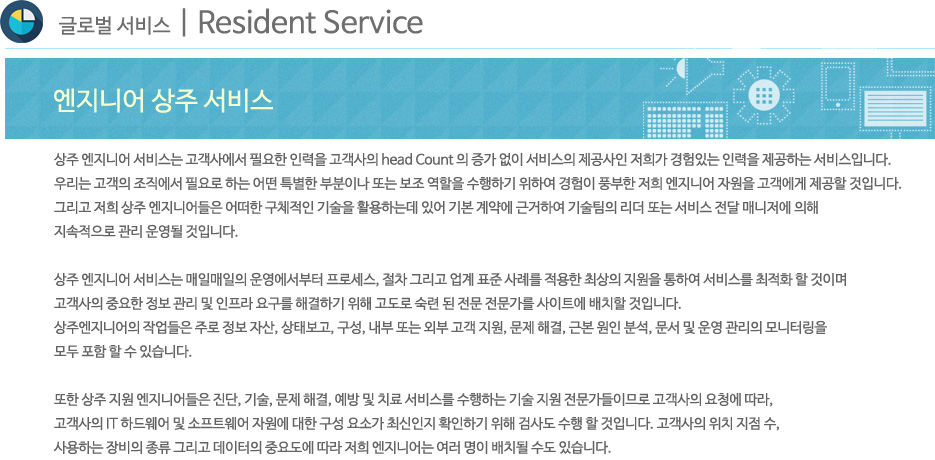 글로벌 서비스 | Resident Service

엔지니어 상주 서비스

상주 엔지니어 서비스는 고객사에서 필요한 인력을 고객사의 head Count 의 증가 없이 서비스의 제공사인 저희가 경험있는 인력을 제공하는 서비스입니다.
우리는 고객의 조직에서 필요로 하는 어떤 특별한 부분이나 또는 보조 역할을 수행하기 위하여 경험이 풍부한 저희 엔지니어 자원을 고객에게 제공할 것입니다.
그리고 저희 상주 엔지니어들은 어떠한 구체적인 기술을 활용하는데 있어 기본 계약에 근거하여 기술팀의 리더 또는 서비스 전달 매니저에 의해
지속적으로 관리 운영될 것입니다.

상주 엔지니어 서비스는 매일매일의 운영에서부터 프로세스, 절차 그리고 업계 표준 사례를 적용한 최상의 지원을 통하여 서비스를 최적화 할 것이며
고객사의 중요한 정보 관리 및 인프라 요구를 해결하기 위해 고도로 숙련 된 전문 전문가를 사이트에 배치할 것입니다.
상주엔지니어의 작업들은 주로 정보 자산, 상태보고, 구성, 내부 또는 외부 고객 지원, 문제 해결, 근본 원인 분석, 문서 및 운영 관리의 모니터링을
모두 포함 할 수 있습니다.

또한 상주 지원 엔지니어들은 진단, 기술, 문제 해결, 예방 및 치료 서비스를 수행하는 기술 지원 전문가들이므로 고객사의 요청에 따라,
고객사의 IT 하드웨어 및 소프트웨어 자원에 대한 구성 요소가 최신인지 확인하기 위해 검사도 수행 할 것입니다. 고객사의 위치 지점 수,
사용하는 장비의 종류 그리고 데이터의 중요도에 따라 저희 엔지니어는 여러 명이 배치될 수도 있습니다.